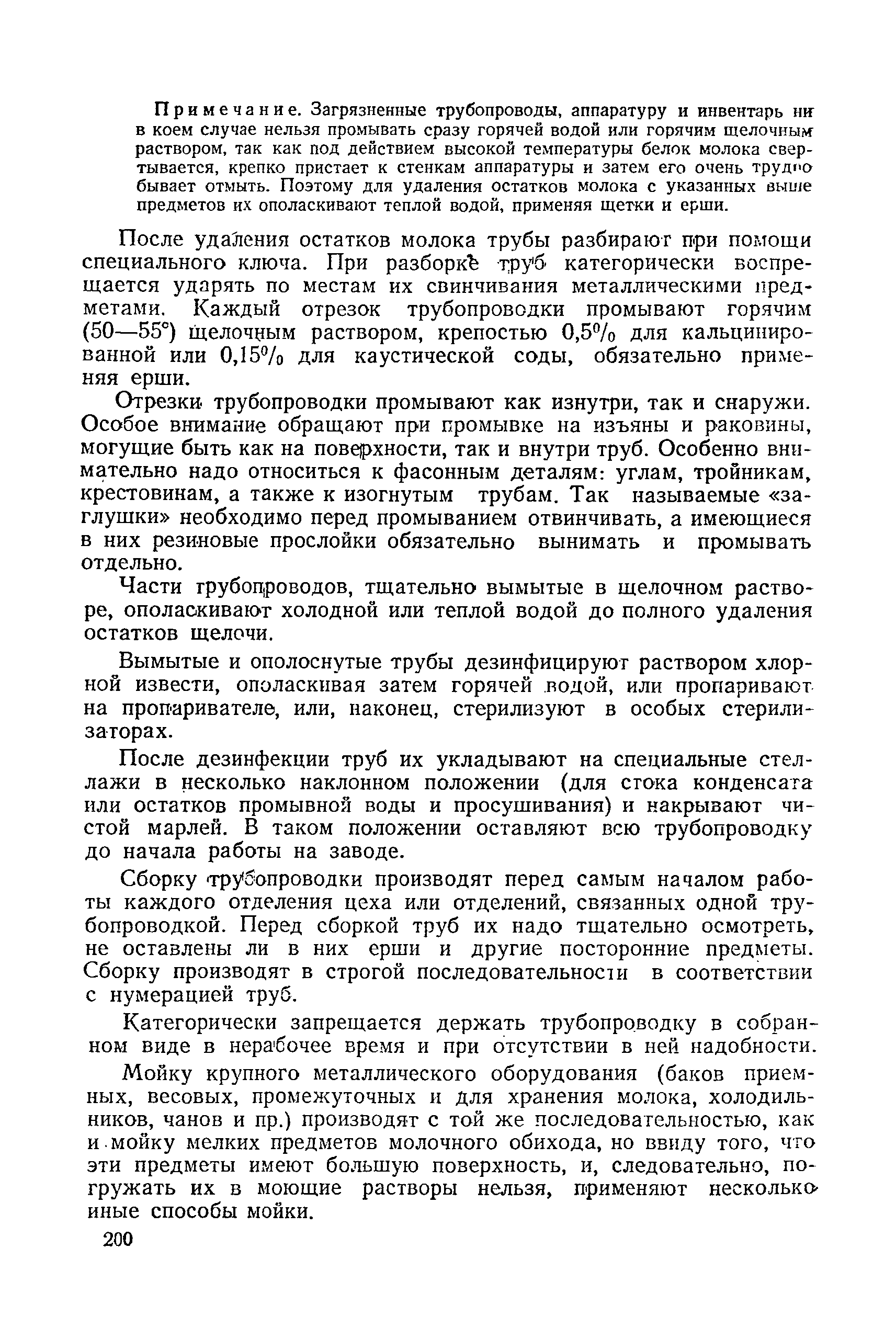 Примечание. Загрязненные трубопроводы, аппаратуру и инвентарь ни в коем случае нельзя промывать сразу горячей водой или горячим щелочным раствором, так как под действием высокой температуры белок молока свертывается, крепко пристает к стенкам аппаратуры и затем его очень трудно бывает отмыть. Поэтому для удаления остатков молока с указанных выше предметов их ополаскивают теплой водой, применяя щетки и ерши.

После удаления остатков молока трубы разбирают при помощи специального ключа. При разборке труб категорически воспрещается ударять по местам их свинчивания металлическими предметами. Каждый отрезок трубопроводки промывают горячим (50—55°) щелочным раствором, крепостью 0,5% для кальцинированной или 0,15% для каустической соды, обязательно применяя ерши.

Отрезки трубопроводки промывают как изнутри, так и снаружи. Особое внимание обращают при промывке на изъяны и раковины, могущие быть как на поверхности, так и внутри труб. Особенно внимательно надо относиться к фасонным деталям: углам, тройникам, крестовинам, а также к изогнутым трубам. Так называемые «заглушки» необходимо перед промыванием отвинчивать, а имеющиеся в них резиновые прослойки обязательно вынимать и промывать отдельно.

Части трубопроводов, тщательно вымытые в щелочном растворе, ополаскивают холодной или теплой водой до полного удаления остатков щелочи.

Вымытые и ополоснутые трубы дезинфицируют раствором хлорной извести, ополаскивая затем горячей водой, или пропаривают на пропаривателе, или, наконец, стерилизуют в особых стерилизаторах.

После дезинфекции труб их укладывают на специальные стеллажи в несколько наклонном положении (для стока конденсата или остатков промывной воды и просушивания) и накрывают чистой марлей. В таком положении оставляют всю трубопроводку до начала работы на заводе.

Сборку трубопроводки производят перед самым началом работы каждого отделения цеха или отделений, связанных одной трубопроводкой. Перед сборкой труб их надо тщательно осмотреть, не оставлены ли в них ерши и другие посторонние предметы. Сборку производят в строгой последовательности в соответствии с нумерацией труб.

Категорически запрещается держать трубопроводку в собранном виде в нерабочее время и при отсутствии в ней надобности.

Мойку крупного металлического оборудования (баков приемных, весовых, промежуточных и для хранения молока, холодильников, чанов и пр.) производят с той же последовательностью, как и мойку мелких предметов молочного обихода, но ввиду того, что эти предметы имеют большую поверхность, и, следовательно, погружать их в моющие растворы нельзя, применяют несколько иные способы мойки.

200